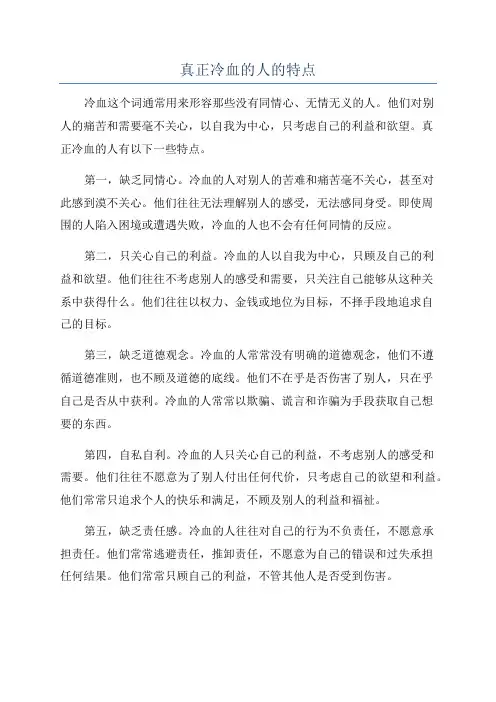 真正冷血的人的特点

冷血这个词通常用来形容那些没有同情心、无情无义的人。他们对别人的痛苦和需要毫不关心，以自我为中心，只考虑自己的利益和欲望。真正冷血的人有以下一些特点。

第一，缺乏同情心。冷血的人对别人的苦难和痛苦毫不关心，甚至对此感到漠不关心。他们往往无法理解别人的感受，无法感同身受。即使周围的人陷入困境或遭遇失败，冷血的人也不会有任何同情的反应。

第二，只关心自己的利益。冷血的人以自我为中心，只顾及自己的利益和欲望。他们往往不考虑别人的感受和需要，只关注自己能够从这种关系中获得什么。他们往往以权力、金钱或地位为目标，不择手段地追求自己的目标。

第三，缺乏道德观念。冷血的人常常没有明确的道德观念，他们不遵循道德准则，也不顾及道德的底线。他们不在乎是否伤害了别人，只在乎自己是否从中获利。冷血的人常常以欺骗、谎言和诈骗为手段获取自己想要的东西。

第四，自私自利。冷血的人只关心自己的利益，不考虑别人的感受和需要。他们往往不愿意为了别人付出任何代价，只考虑自己的欲望和利益。他们常常只追求个人的快乐和满足，不顾及别人的利益和福祉。

第五，缺乏责任感。冷血的人往往对自己的行为不负责任，不愿意承担责任。他们常常逃避责任，推卸责任，不愿意为自己的错误和过失承担任何结果。他们常常只顾自己的利益，不管其他人是否受到伤害。